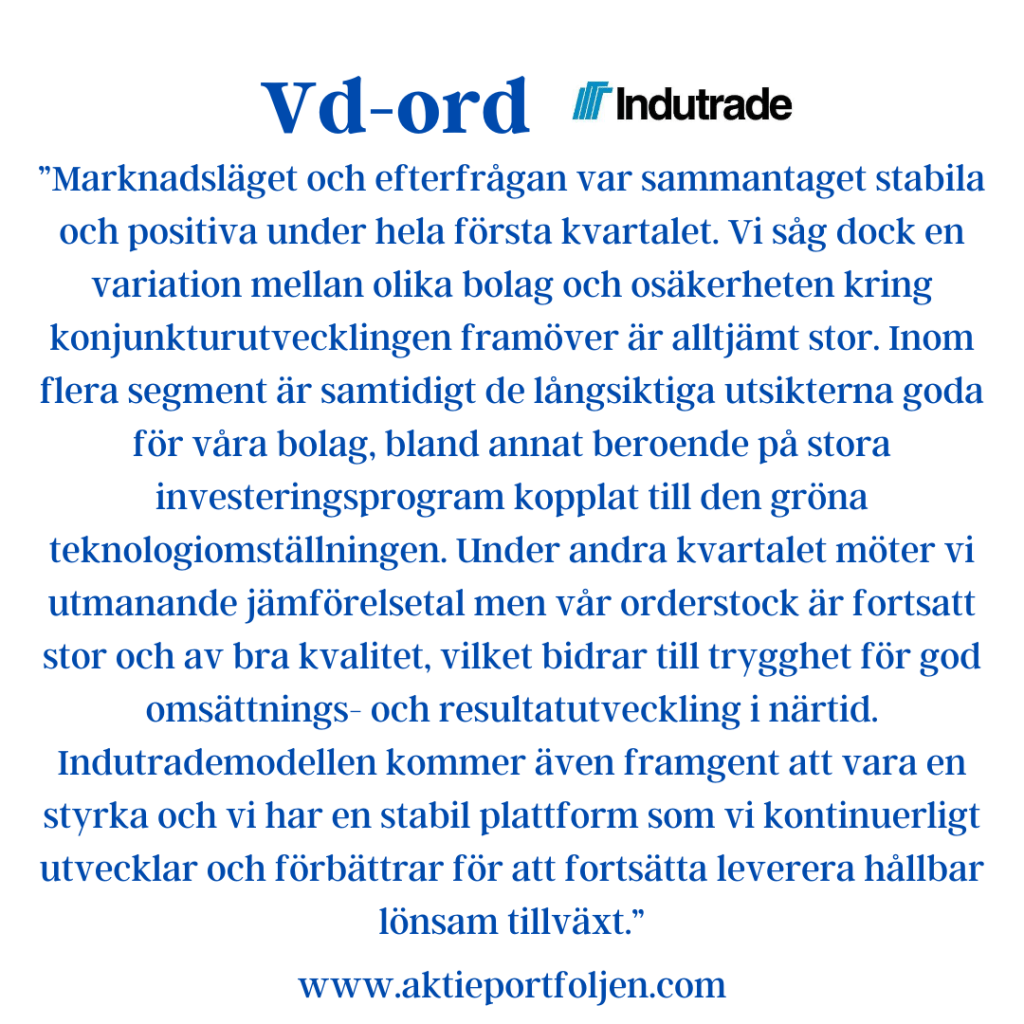 Vd-ord Indutrade

"Marknadsläget och efterfrågan var sammantaget stabila och positiva under hela första kvartalet. Vi såg dock en variation mellan olika bolag och osäkerheten kring konjunkturutvecklingen framöver är alltjämt stor. Inom flera segment är samtidigt de långsiktiga utsikterna goda för våra bolag, bland annat beroende på stora investeringsprogram kopplat till den gröna teknologiomställningen. Under andra kvartalet möter vi utmanande jämförelsetal men vår orderstock är fortsatt stor och av bra kvalitet, vilket bidrar till trygghet för god omsättnings- och resultatutveckling i närtid. Indutrademodellen kommer även framgent att vara en styrka och vi har en stabil plattform som vi kontinuerligt utvecklar och förbättrar för att fortsätta leverera hållbar lönsam tillväxt."

www.aktieportfoljen.com